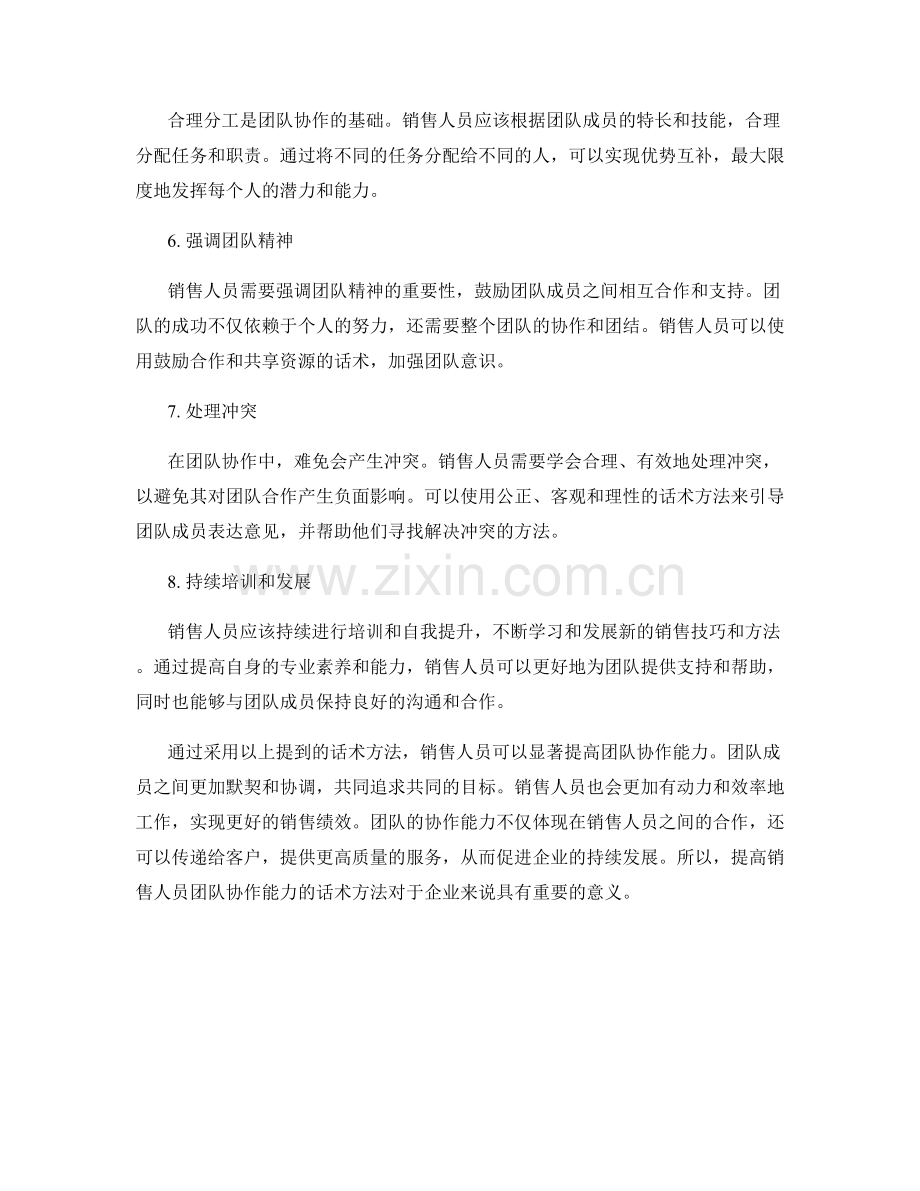 合理分工是团队协作的基础。销售人员应该根据团队成员的特长和技能，合理分配任务和职责。通过将不同的任务分配给不同的人，可以实现优势互补，最大限度地发挥每个人的潜力和能力。

6. 强调团队精神

销售人员需要强调团队精神的重要性，鼓励团队成员之间相互合作和支持。团队的成功不仅依赖于个人的努力，还需要整个团队的协作和团结。销售人员可以使用鼓励合作和共享资源的话术，加强团队意识。

7. 处理冲突

在团队协作中，难免会产生冲突。销售人员需要学会合理、有效地处理冲突，以避免其对团队合作产生负面影响。可以使用公正、客观和理性的话术方法来引导团队成员表达意见，并帮助他们寻找解决冲突的方法。

www.zixin.com.cn

8. 持续培训和发展

销售人员应该持续进行培训和自我提升，不断学习和发展新的销售技巧和方法。通过提高自身的专业素养和能力，销售人员可以更好地为团队提供支持和帮助，同时也能够与团队成员保持良好的沟通和合作。

通过采用以上提到的话术方法，销售人员可以显著提高团队协作能力。团队成员之间更加默契和协调，共同追求共同的目标。销售人员也会更加有动力和效率地工作，实现更好的销售绩效。团队的协作能力不仅体现在销售人员之间的合作，还可以传递给客户，提供更高质量的服务，从而促进企业的持续发展。所以，提高销售人员团队协作能力的话术方法对于企业来说具有重要的意义。